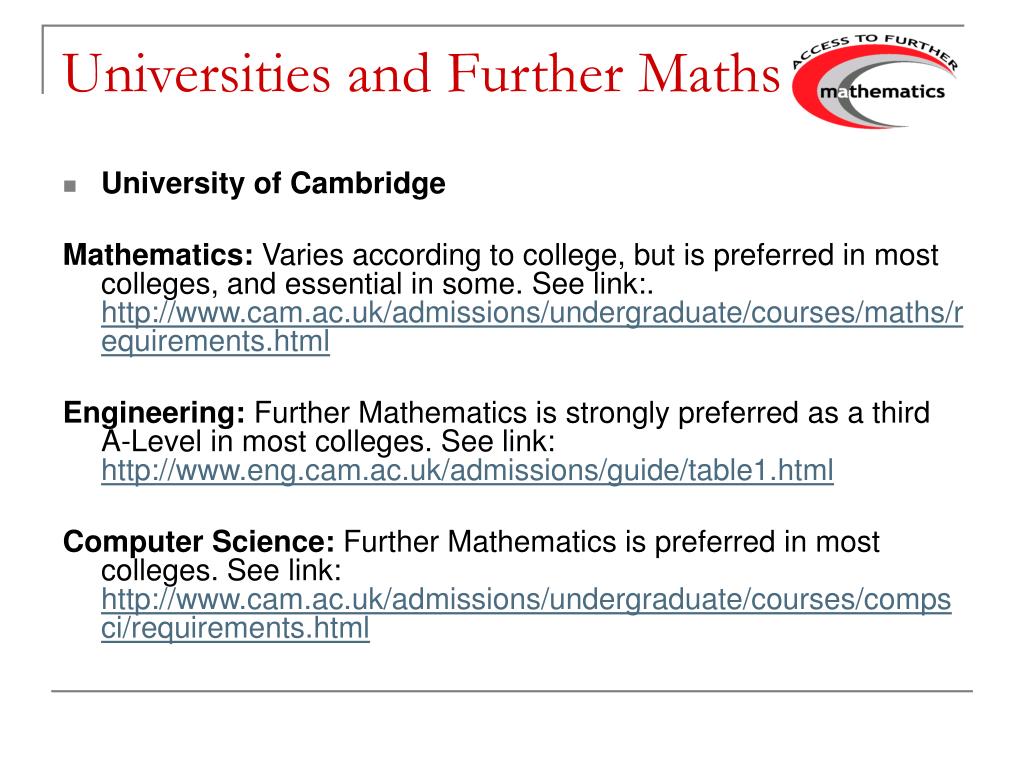 Universities and Further Maths

ACCESS TO FURTHER mathematics

University of Cambridge

Mathematics: Varies according to college, but is preferred in most colleges, and essential in some. See link:. http://www.cam.ac.uk/admissions/undergraduate/courses/maths/requirements.html

Engineering: Further Mathematics is strongly preferred as a third A-Level in most colleges. See link: http://www.eng.cam.ac.uk/admissions/guide/table1.html

Computer Science: Further Mathematics is preferred in most colleges. See link: http://www.cam.ac.uk/admissions/undergraduate/courses/compsci/requirements.html